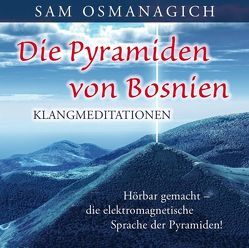 SAM OSMANAGICH

Die Pyramiden von Bosnien

KLANGMEDITATIONEN

Hörbar gemacht – die elektromagnetische Sprache der Pyramiden!